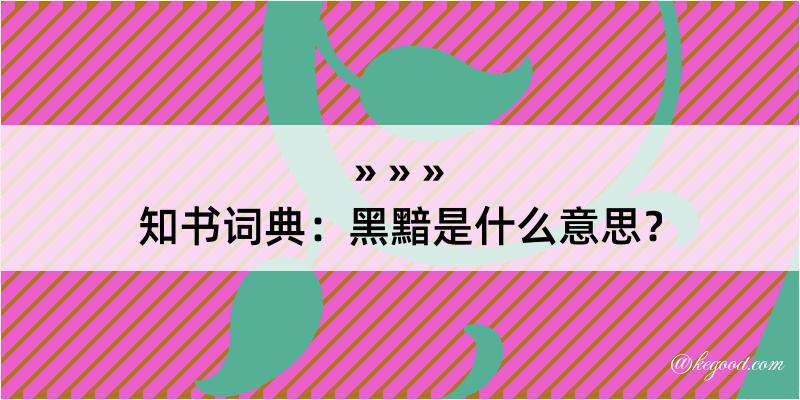 » » »
知书词典：黑黯是什么意思？

@kegood.com